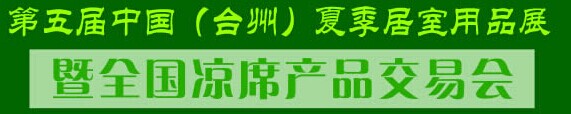 第五届中国（台州）夏季居室用品展

暨全国凉席产品交易会